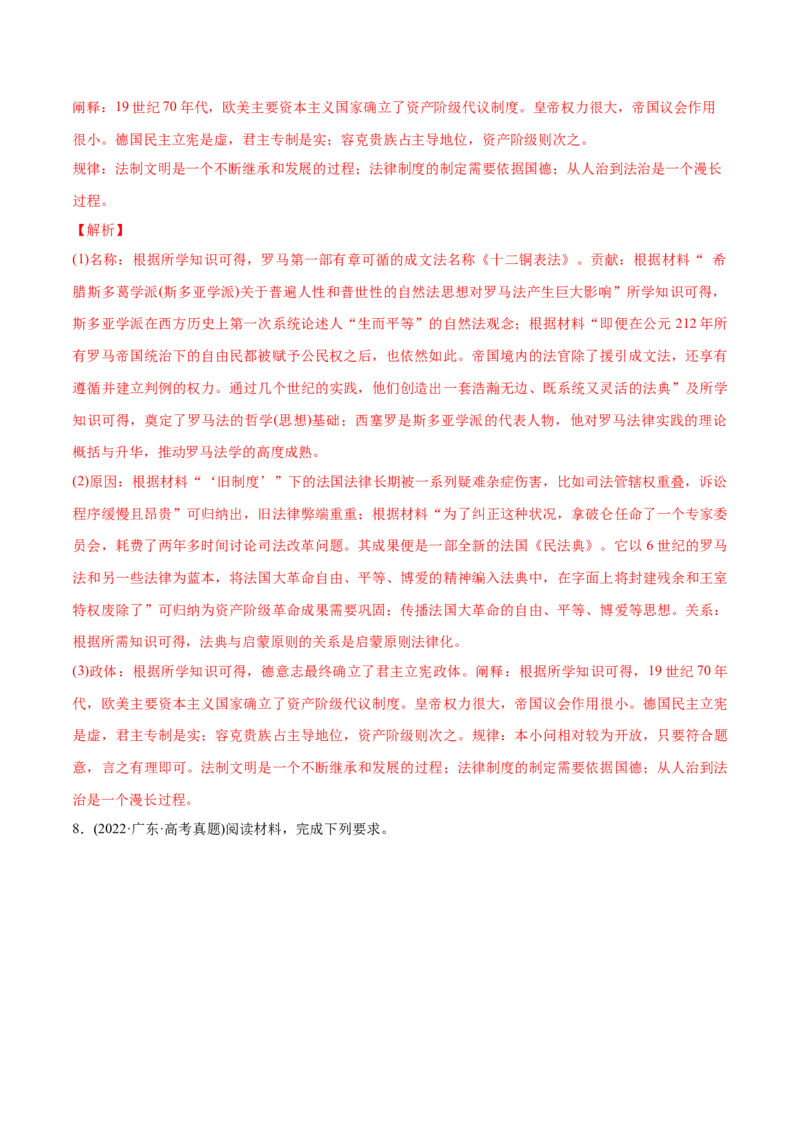 阐释：19世纪70年代，欧美主要资本主义国家确立了资产阶级代议制度。皇帝权力很大，帝国议会作用很小。德国民主立宪是虚，君主专制是实；容克贵族占主导地位，资产阶级则次之。

规律：法制文明是一个不断继承和发展的过程；法律制度的制定需要依据国德；从人治到法治是一个漫长过程。

【解析】

(1)名称：根据所学知识可得，罗马第一部有章可循的成文法名称《十二铜表法》。贡献：根据材料“希腊斯多葛学派(斯多亚学派)关于普遍人性和普世性的自然法思想对罗马法产生巨大影响”所学知识可得，斯多亚学派在西方历史上第一次系统论述人“生而平等”的自然法观念；根据材料“即便在公元212年所有罗马帝国统治下的自由民都被赋予公民权之后，也依然如此。帝国境内的法官除了援引成文法，还享有遵循并建立判例的权力。通过几个世纪的实践，他们创造出一套浩瀚无边、既系统又灵活的法典”及所学知识可得，奠定了罗马法的哲学(思想)基础；西塞罗是斯多亚学派的代表人物，他对罗马法律实践的理论概括与升华，推动罗马法学的高度成熟。

(2)原因：根据材料“‘旧制度’”下的法国法律长期被一系列疑难杂症伤害，比如司法管辖权重叠，诉讼程序缓慢且昂贵”可归纳出，旧法律弊端重重；根据材料“为了纠正这种状况，拿破仑任命了一个专家委员会，耗费了两年多时间讨论司法改革问题。其成果便是一部全新的法国《民法典》。它以6世纪的罗马法和另一些法律为蓝本，将法国大革命自由、平等、博爱的精神编入法典中，在字面上将封建残余和王室特权废除了”可归纳为资产阶级革命成果需要巩固；传播法国大革命的自由、平等、博爱等思想。关系：根据所需知识可得，法典与启蒙原则的关系是启蒙原则法律化。

(3)政体：根据所学知识可得，德意志最终确立了君主立宪政体。阐释：根据所学知识可得，19世纪70年代，欧美主要资本主义国家确立了资产阶级代议制度。皇帝权力很大，帝国议会作用很小。德国民主立宪是虚，君主专制是实；容克贵族占主导地位，资产阶级则次之。规律：本小问相对较为开放，只要符合题意，言之有理即可。法制文明是一个不断继承和发展的过程；法律制度的制定需要依据国德；从人治到法治是一个漫长过程。

8．(2022·广东·高考真题)阅读材料，完成下列要求。